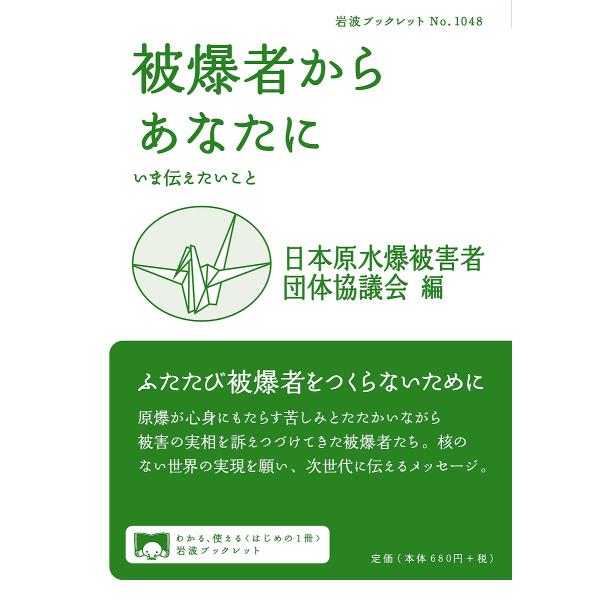 岩波ブックレット No.1048

被爆者から
あなたに

いま伝えたいこと

日本原水爆被害者
団体協議会 編

ふたたび被爆者をつくらないために

原爆が心身にもたらす苦しみとたたかいながら被害の実相を訴えつづけてきた被爆者たち。核のない世界の実現を願い、次世代に伝えるメッセージ。

わかる、使える〈はじめの1冊〉
岩波ブックレット

定価(本体680円+税)